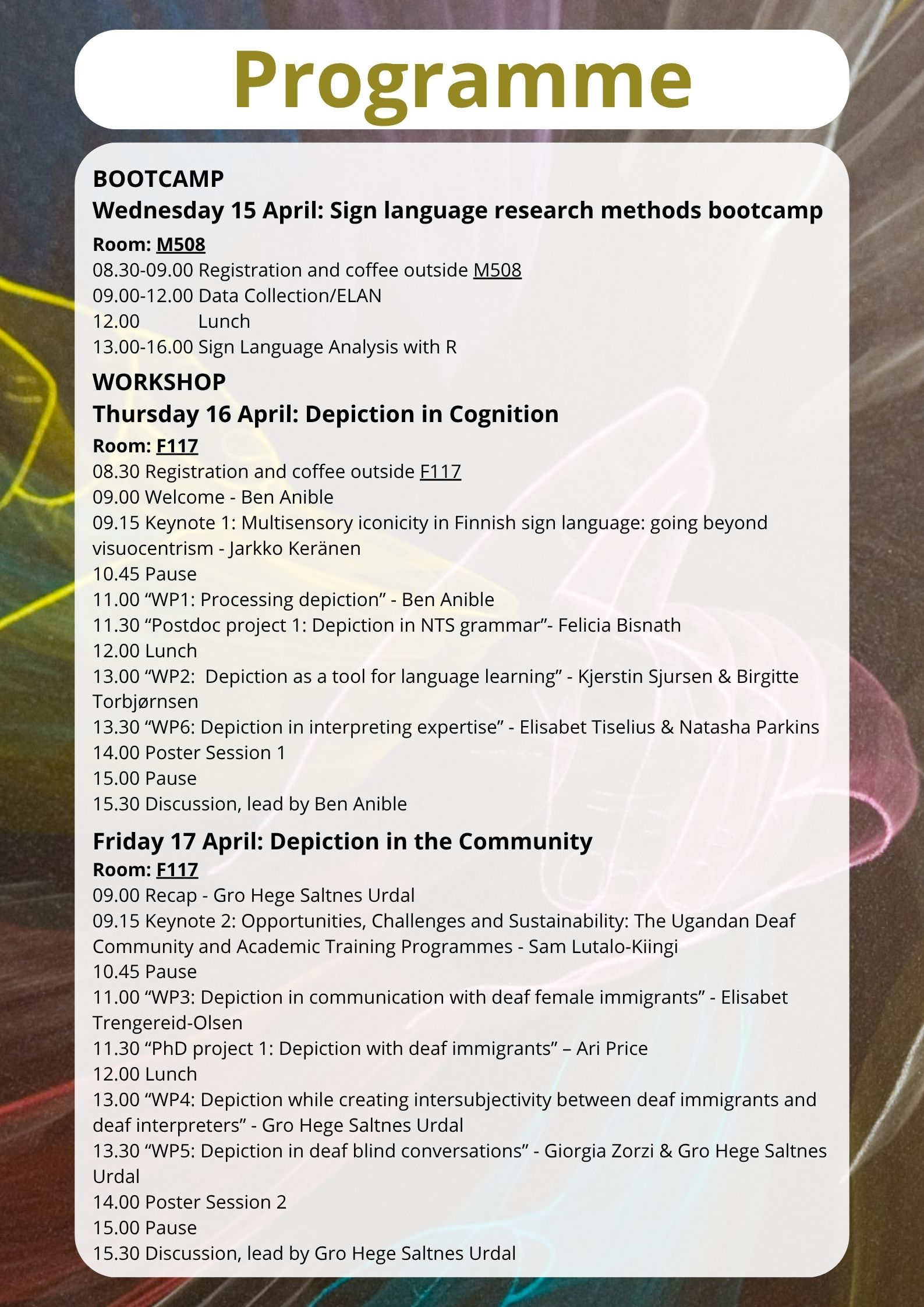 Programme

BOOTCAMP
Wednesday 15 April: Sign language research methods bootcamp
Room: M508
08.30-09.00 Registration and coffee outside M508
09.00-12.00 Data Collection/ELAN
12.00 Lunch
13.00-16.00 Sign Language Analysis with R

WORKSHOP
Thursday 16 April: Depiction in Cognition
Room: F117
08.30 Registration and coffee outside F117
09.00 Welcome - Ben Anible
09.15 Keynote 1: Multisensory iconicity in Finnish sign language: going beyond visuocentrism - Jarkko Keränen
10.45 Pause
11.00 "WP1: Processing depiction" - Ben Anible
11.30 "Postdoc project 1: Depiction in NTS grammar"- Felicia Bisnath
12.00 Lunch
13.00 "WP2: Depiction as a tool for language learning" - Kjerstin Sjursen & Birgitte Torbjørnsen
13.30 "WP6: Depiction in interpreting expertise" - Elisabet Tiselius & Natasha Parkins
14.00 Poster Session 1
15.00 Pause
15.30 Discussion, lead by Ben Anible

Friday 17 April: Depiction in the Community
Room: F117
09.00 Recap - Gro Hege Saltnes Urdal
09.15 Keynote 2: Opportunities, Challenges and Sustainability: The Ugandan Deaf Community and Academic Training Programmes - Sam Lutalo-Kiingi
10.45 Pause
11.00 "WP3: Depiction in communication with deaf female immigrants" - Elisabet Trengereid-Olsen
11.30 "PhD project 1: Depiction with deaf immigrants" – Ari Price
12.00 Lunch
13.00 "WP4: Depiction while creating intersubjectivity between deaf immigrants and deaf interpreters" - Gro Hege Saltnes Urdal
13.30 "WP5: Depiction in deaf blind conversations" - Giorgia Zorzi & Gro Hege Saltnes Urdal
14.00 Poster Session 2
15.00 Pause
15.30 Discussion, lead by Gro Hege Saltnes Urdal